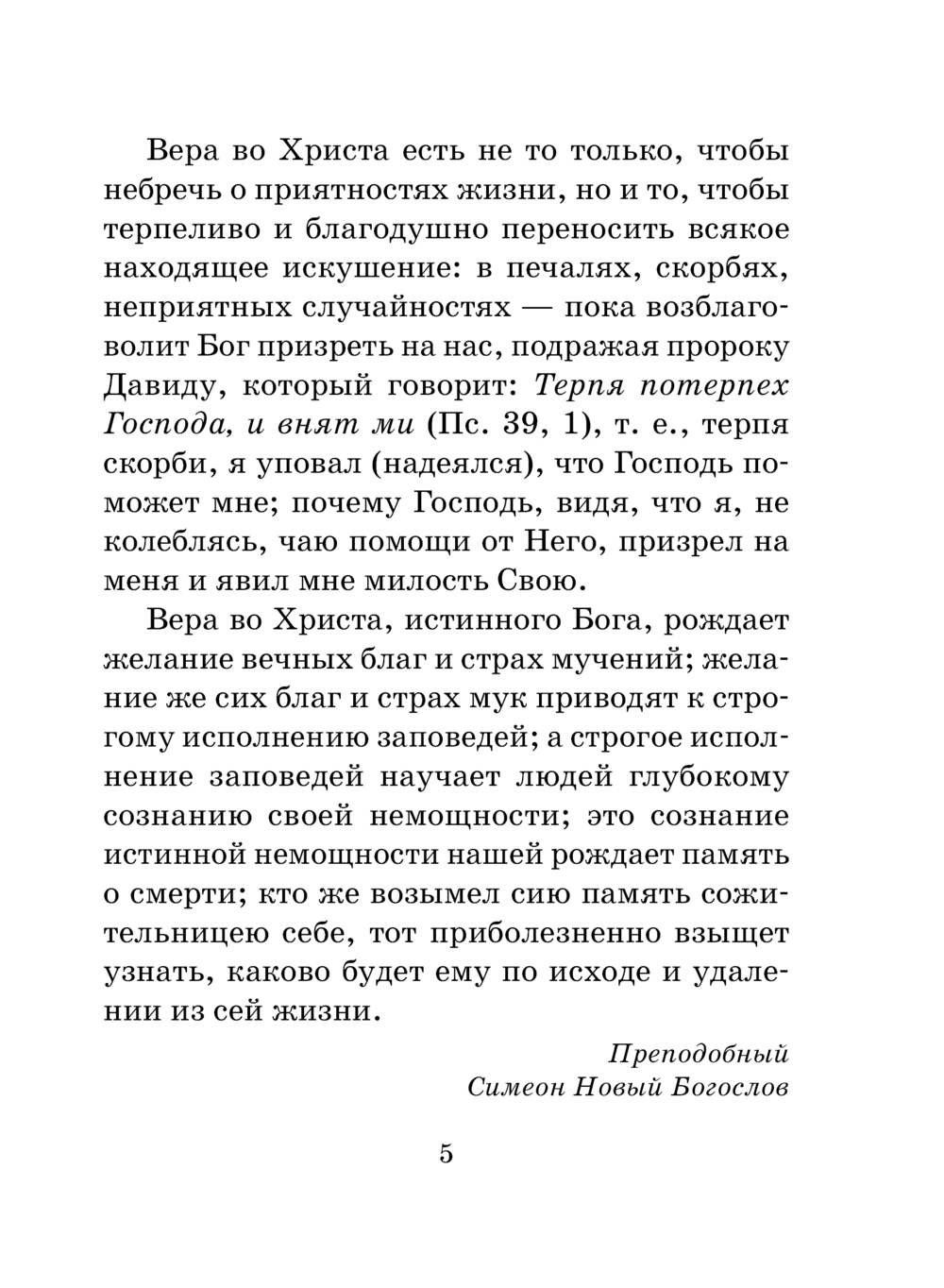 Вера во Христа есть не то только, чтобы небречь о приятностях жизни, но и то, чтобы терпеливо и благодушно переносить всякое находящее искушение: в печалях, скорбях, неприятных случайностях — пока возблаговолит Бог призреть на нас, подражая пророку Давиду, который говорит: Терпя потерпех Господа, и внят ми (Пс. 39, 1), т. е., терпя скорби, я уповал (надеялся), что Господь поможет мне; почему Господь, видя, что я, не колеблясь, чаю помощи от Него, призрел на меня и явил мне милость Свою.

Вера во Христа, истинного Бога, рождает желание вечных благ и страх мучений; желание же сих благ и страх мук приводят к строгому исполнению заповедей; а строгое исполнение заповедей научает людей глубокому сознанию своей немощности; это сознание истинной немощности нашей рождает память о смерти; кто же возымел сию память сожительницею себе, тот приболезненно взыщет узнать, каково будет ему по исходе и удалении из сей жизни.

Преподобный
Симеон Новый Богослов

5